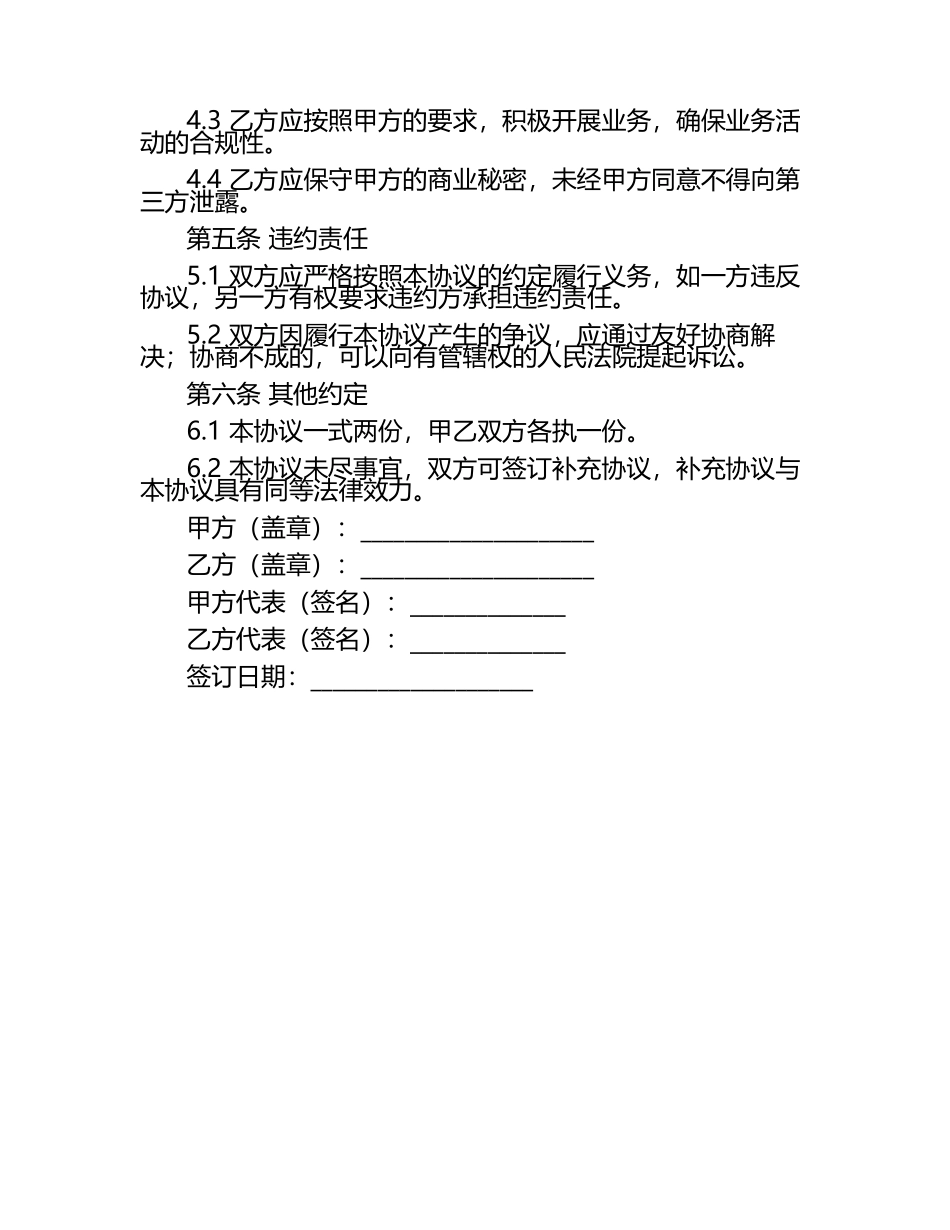 4.3 乙方应按照甲方的要求，积极开展业务，确保业务活动的合规性。

4.4 乙方应保守甲方的商业秘密，未经甲方同意不得向第三方泄露。

第五条 违约责任

5.1 双方应严格按照本协议的约定履行义务，如一方违反协议，另一方有权要求违约方承担违约责任。

5.2 双方因履行本协议产生的争议，应通过友好协商解决；协商不成的，可以向有管辖权的人民法院提起诉讼。

第六条 其他约定

6.1 本协议一式两份，甲乙双方各执一份。

6.2 本协议未尽事宜，双方可签订补充协议，补充协议与本协议具有同等法律效力。

甲方（盖章）：____________________

乙方（盖章）：____________________

甲方代表（签名）：_____________

乙方代表（签名）：_____________

签订日期：___________________